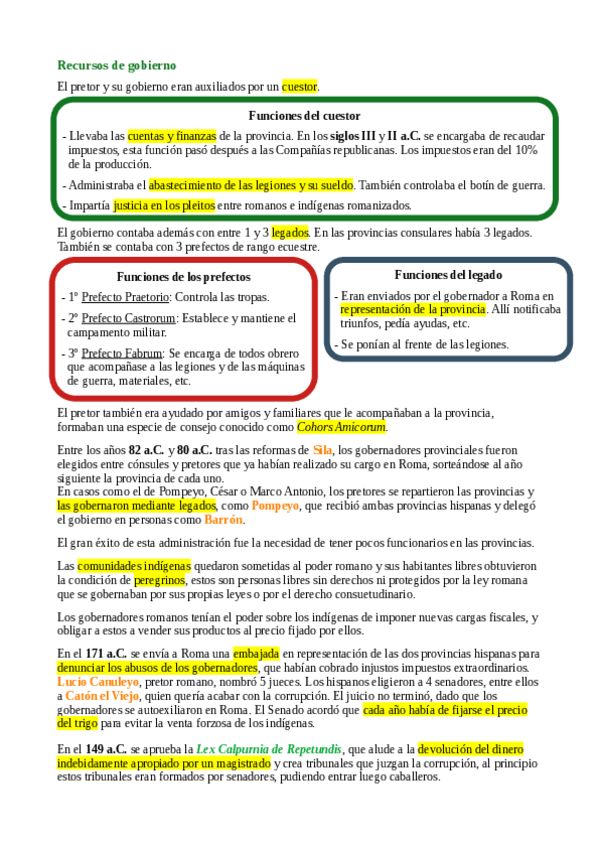 Recursos de gobierno

El pretor y su gobierno eran auxiliados por un cuestor.

Funciones del cuestor

- Llevaba las cuentas y finanzas de la provincia. En los siglos III y II a.C. se encargaba de recaudar impuestos, esta función pasó después a las Compañías republicanas. Los impuestos eran del 10% de la producción.

- Administraba el abastecimiento de las legiones y su sueldo. También controlaba el botín de guerra.

- Impartía justicia en los pleitos entre romanos e indígenas romanizados.

El gobierno contaba además con entre 1 y 3 legados. En las provincias consulares había 3 legados. También se contaba con 3 prefectos de rango ecuestre.

Funciones de los prefectos

- 1º Prefecto Praetorio: Controla las tropas.

- 2º Prefecto Castrorum: Establece y mantiene el campamento militar.

- 3º Prefecto Fabrum: Se encarga de todos obrero que acompañase a las legiones y de las máquinas de guerra, materiales, etc.

Funciones del legado

- Eran enviados por el gobernador a Roma en representación de la provincia. Allí notificaba triunfos, pedía ayudas, etc.

- Se ponían al frente de las legiones.

El pretor también era ayudado por amigos y familiares que le acompañaban a la provincia, formaban una especie de consejo conocido como Cohors Amicorum.

Entre los años 82 a.C. y 80 a.C. tras las reformas de Sila, los gobernadores provinciales fueron elegidos entre cónsules y pretores que ya habían realizado su cargo en Roma, sorteándose al año siguiente la provincia de cada uno.
En casos como el de Pompeyo, César o Marco Antonio, los pretores se repartieron las provincias y las gobernaron mediante legados, como Pompeyo, que recibió ambas provincias hispanas y delegó el gobierno en personas como Barrón.

El gran éxito de esta administración fue la necesidad de tener pocos funcionarios en las provincias.

Las comunidades indígenas quedaron sometidas al poder romano y sus habitantes libres obtuvieron la condición de peregrinos, estos son personas libres sin derechos ni protegidos por la ley romana que se gobernaban por sus propias leyes o por el derecho consuetudinario.

Los gobernadores romanos tenían el poder sobre los indígenas de imponer nuevas cargas fiscales, y obligar a estos a vender sus productos al precio fijado por ellos.

En el 171 a.C. se envía a Roma una embajada en representación de las dos provincias hispanas para denunciar los abusos de los gobernadores, que habían cobrado injustos impuestos extraordinarios. Lucio Canuleyo, pretor romano, nombró 5 jueces. Los hispanos eligieron a 4 senadores, entre ellos a Catón el Viejo, quien quería acabar con la corrupción. El juicio no terminó, dado que los gobernadores se autoexiliaron en Roma. El Senado acordó que cada año había de fijarse el precio del trigo para evitar la venta forzosa de los indígenas.

En el 149 a.C. se aprueba la Lex Calpurnia de Repetundis, que alude a la devolución del dinero indebidamente apropiado por un magistrado y crea tribunales que juzgan la corrupción, al principio estos tribunales eran formados por senadores, pudiendo entrar luego caballeros.